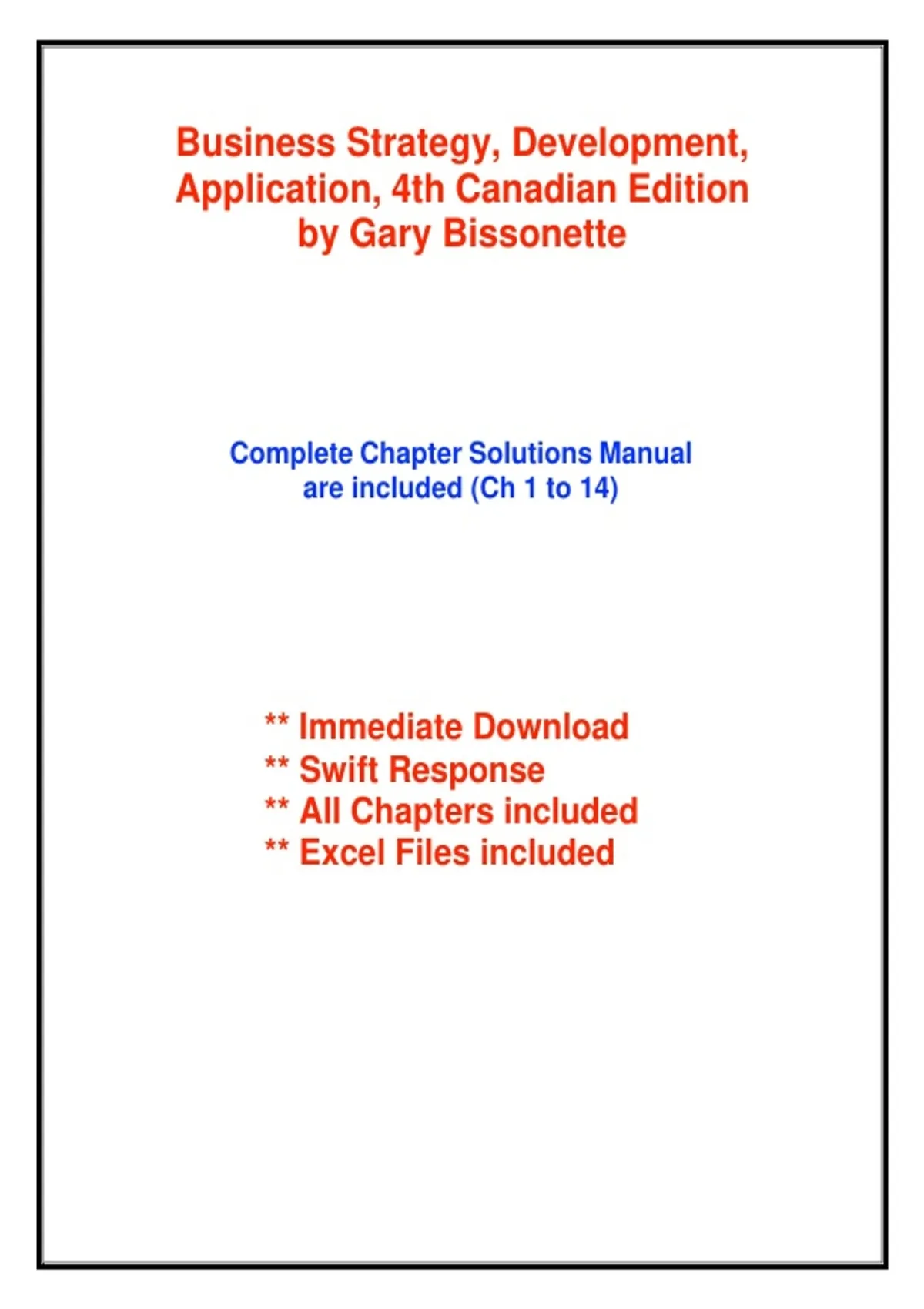 Business Strategy, Development, Application, 4th Canadian Edition by Gary Bissonette

Complete Chapter Solutions Manual are included (Ch 1 to 14)

** Immediate Download
** Swift Response
** All Chapters included
** Excel Files included